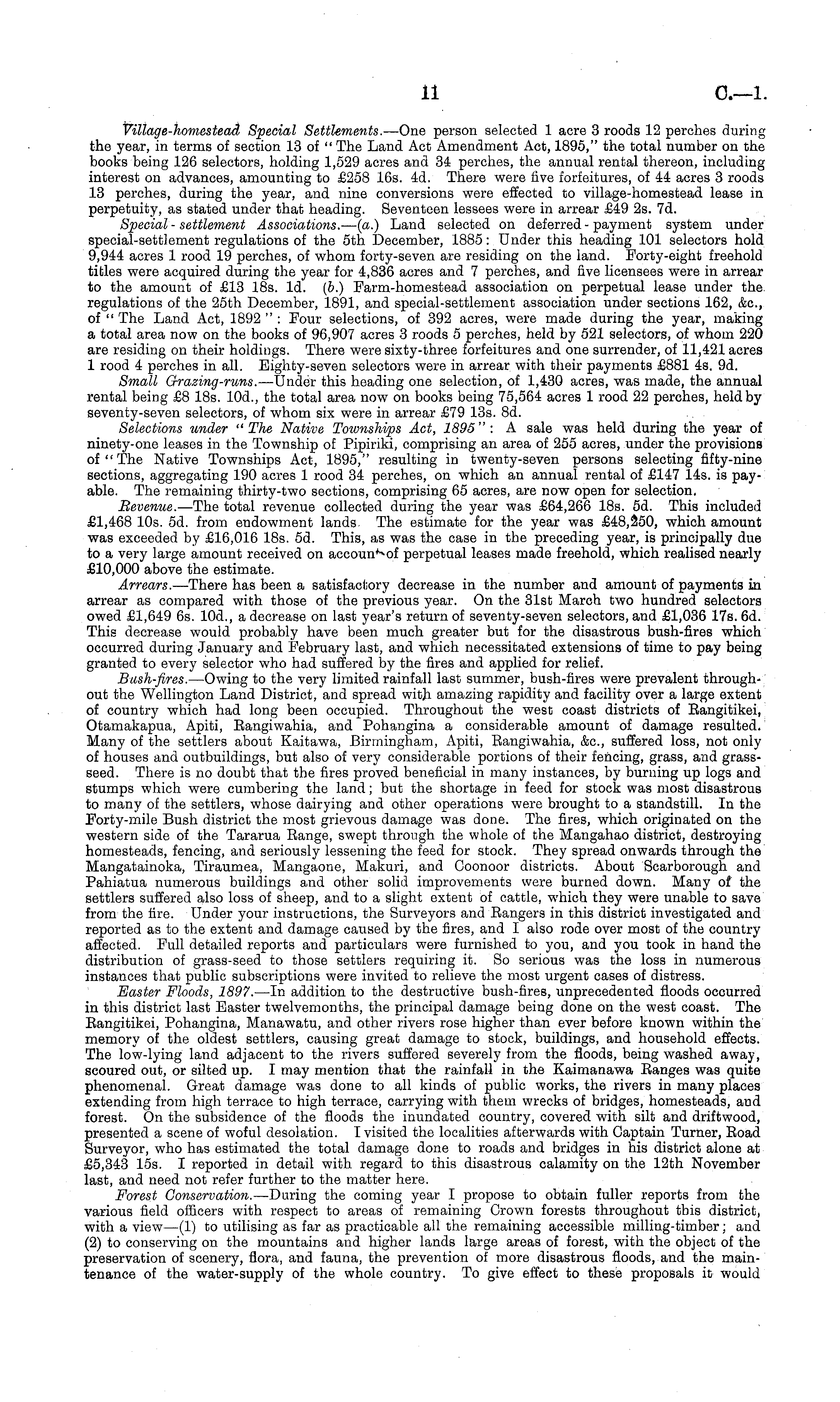 11 C.—1.

Village-homestead Special Settlements.—One person selected 1 acre 3 roods 12 perches during the year, in terms of section 13 of "The Land Act Amendment Act, 1895," the total number on the books being 126 selectors, holding 1,529 acres and 34 perches, the annual rental thereon, including interest on advances, amounting to £258 16s. 4d. There were five forfeitures, of 44 acres 3 roods 13 perches, during the year, and nine conversions were effected to village-homestead lease in perpetuity, as stated under that heading. Seventeen lessees were in arrear £49 2s. 7d.

Special-settlement Associations.—(a.) Land selected on deferred-payment system under special-settlement regulations of the 5th December, 1885: Under this heading 101 selectors hold 9,944 acres 1 rood 19 perches, of whom forty-seven are residing on the land. Forty-eight freehold titles were acquired during the year for 4,836 acres and 7 perches, and five licensees were in arrear to the amount of £13 18s. 1d. (b.) Farm-homestead association on perpetual lease under the regulations of the 25th December, 1891, and special-settlement association under sections 162, &c., of "The Land Act, 1892": Four selections, of 392 acres, were made during the year, making a total area now on the books of 96,907 acres 3 roods 5 perches, held by 521 selectors, of whom 220 are residing on their holdings. There were sixty-three forfeitures and one surrender, of 11,421 acres 1 rood 4 perches in all. Eighty-seven selectors were in arrear with their payments £881 4s. 9d.

Small Grazing-runs.—Under this heading one selection, of 1,430 acres, was made, the annual rental being £8 18s. 10d., the total area now on books being 75,564 acres 1 rood 22 perches, held by seventy-seven selectors, of whom six were in arrear £79 13s. 8d.

Selections under "The Native Townships Act, 1895": A sale was held during the year of ninety-one leases in the Township of Pipiriki, comprising an area of 255 acres, under the provisions of "The Native Townships Act, 1895," resulting in twenty-seven persons selecting fifty-nine sections, aggregating 190 acres 1 rood 34 perches, on which an annual rental of £147 14s. is payable. The remaining thirty-two sections, comprising 65 acres, are now open for selection.

Revenue.—The total revenue collected during the year was £64,266 18s. 5d. This included £1,468 10s. 5d. from endowment lands. The estimate for the year was £48,250, which amount was exceeded by £16,016 18s. 5d. This, as was the case in the preceding year, is principally due to a very large amount received on account of perpetual leases made freehold, which realised nearly £10,000 above the estimate.

Arrears.—There has been a satisfactory decrease in the number and amount of payments in arrear as compared with those of the previous year. On the 31st March two hundred selectors owed £1,649 6s. 10d., a decrease on last year's return of seventy-seven selectors, and £1,036 17s. 6d. This decrease would probably have been much greater but for the disastrous bush-fires which occurred during January and February last, and which necessitated extensions of time to pay being granted to every selector who had suffered by the fires and applied for relief.

Bush-fires.—Owing to the very limited rainfall last summer, bush-fires were prevalent throughout the Wellington Land District, and spread with amazing rapidity and facility over a large extent of country which had long been occupied. Throughout the west coast districts of Rangitikei, Otamakapua, Apiti, Rangiwahia, and Pohangina a considerable amount of damage resulted. Many of the settlers about Kaitawa, Birmingham, Apiti, Rangiwahia, &c., suffered loss, not only of houses and outbuildings, but also of very considerable portions of their fencing, grass, and grass-seed. There is no doubt that the fires proved beneficial in many instances, by burning up logs and stumps which were cumbering the land; but the shortage in feed for stock was most disastrous to many of the settlers, whose dairying and other operations were brought to a standstill. In the Forty-mile Bush district the most grievous damage was done. The fires, which originated on the western side of the Tararua Range, swept through the whole of the Mangahao district, destroying homesteads, fencing, and seriously lessening the feed for stock. They spread onwards through the Mangatainoka, Tiraumea, Mangaone, Makuri, and Coonoor districts. About Scarborough and Pahiatua numerous buildings and other solid improvements were burned down. Many of the settlers suffered also loss of sheep, and to a slight extent of cattle, which they were unable to save from the fire. Under your instructions, the Surveyors and Rangers in this district investigated and reported as to the extent and damage caused by the fires, and I also rode over most of the country affected. Full detailed reports and particulars were furnished to you, and you took in hand the distribution of grass-seed to those settlers requiring it. So serious was the loss in numerous instances that public subscriptions were invited to relieve the most urgent cases of distress.

Easter Floods, 1897.—In addition to the destructive bush-fires, unprecedented floods occurred in this district last Easter twelvemonths, the principal damage being done on the west coast. The Rangitikei, Pohangina, Manawatu, and other rivers rose higher than ever before known within the memory of the oldest settlers, causing great damage to stock, buildings, and household effects. The low-lying land adjacent to the rivers suffered severely from the floods, being washed away, scoured out, or silted up. I may mention that the rainfall in the Kaimanawa Ranges was quite phenomenal. Great damage was done to all kinds of public works, the rivers in many places extending from high terrace to high terrace, carrying with them wrecks of bridges, homesteads, and forest. On the subsidence of the floods the inundated country, covered with silt and driftwood, presented a scene of woful desolation. I visited the localities afterwards with Captain Turner, Road Surveyor, who has estimated the total damage done to roads and bridges in his district alone at £5,343 15s. I reported in detail with regard to this disastrous calamity on the 12th November last, and need not refer further to the matter here.

Forest Conservation.—During the coming year I propose to obtain fuller reports from the various field officers with respect to areas of remaining Crown forests throughout this district, with a view—(1) to utilising as far as practicable all the remaining accessible milling-timber; and (2) to conserving on the mountains and higher lands large areas of forest, with the object of the preservation of scenery, flora, and fauna, the prevention of more disastrous floods, and the maintenance of the water-supply of the whole country. To give effect to these proposals it would